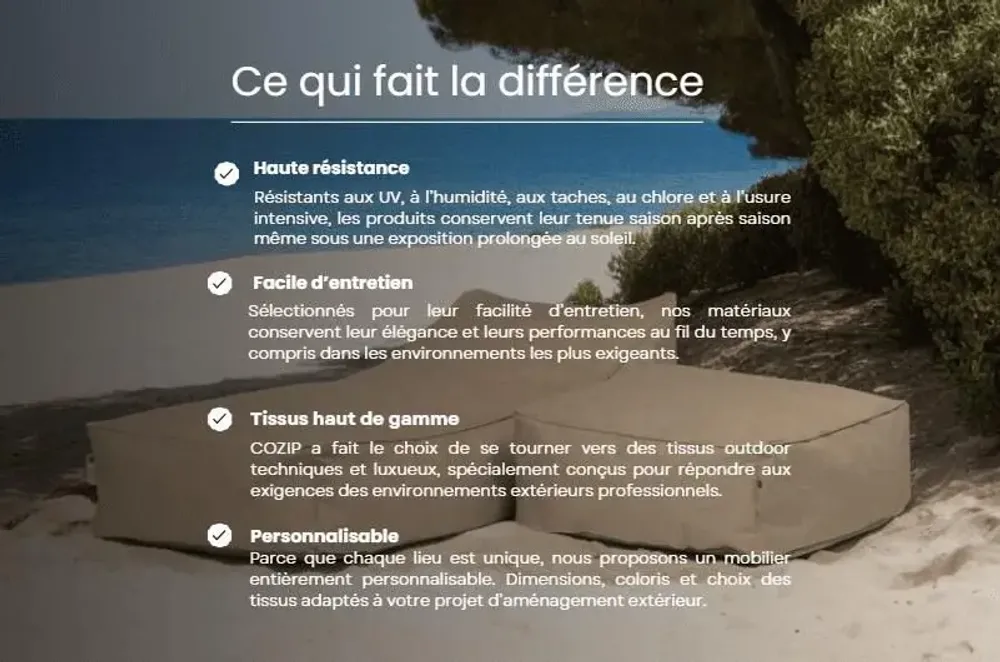 Ce qui fait la différence

Haute résistance
Résistants aux UV, à l'humidité, aux taches, au chlore et à l'usure intensive, les produits conservent leur tenue saison après saison même sous une exposition prolongée au soleil.

Facile d'entretien
Sélectionnés pour leur facilité d'entretien, nos matériaux conservent leur élégance et leurs performances au fil du temps, y compris dans les environnements les plus exigeants.

Tissus haut de gamme
COZIP a fait le choix de se tourner vers des tissus outdoor techniques et luxueux, spécialement conçus pour répondre aux exigences des environnements extérieurs professionnels.

Personnalisable
Parce que chaque lieu est unique, nous proposons un mobilier entièrement personnalisable. Dimensions, coloris et choix des tissus adaptés à votre projet d'aménagement extérieur.